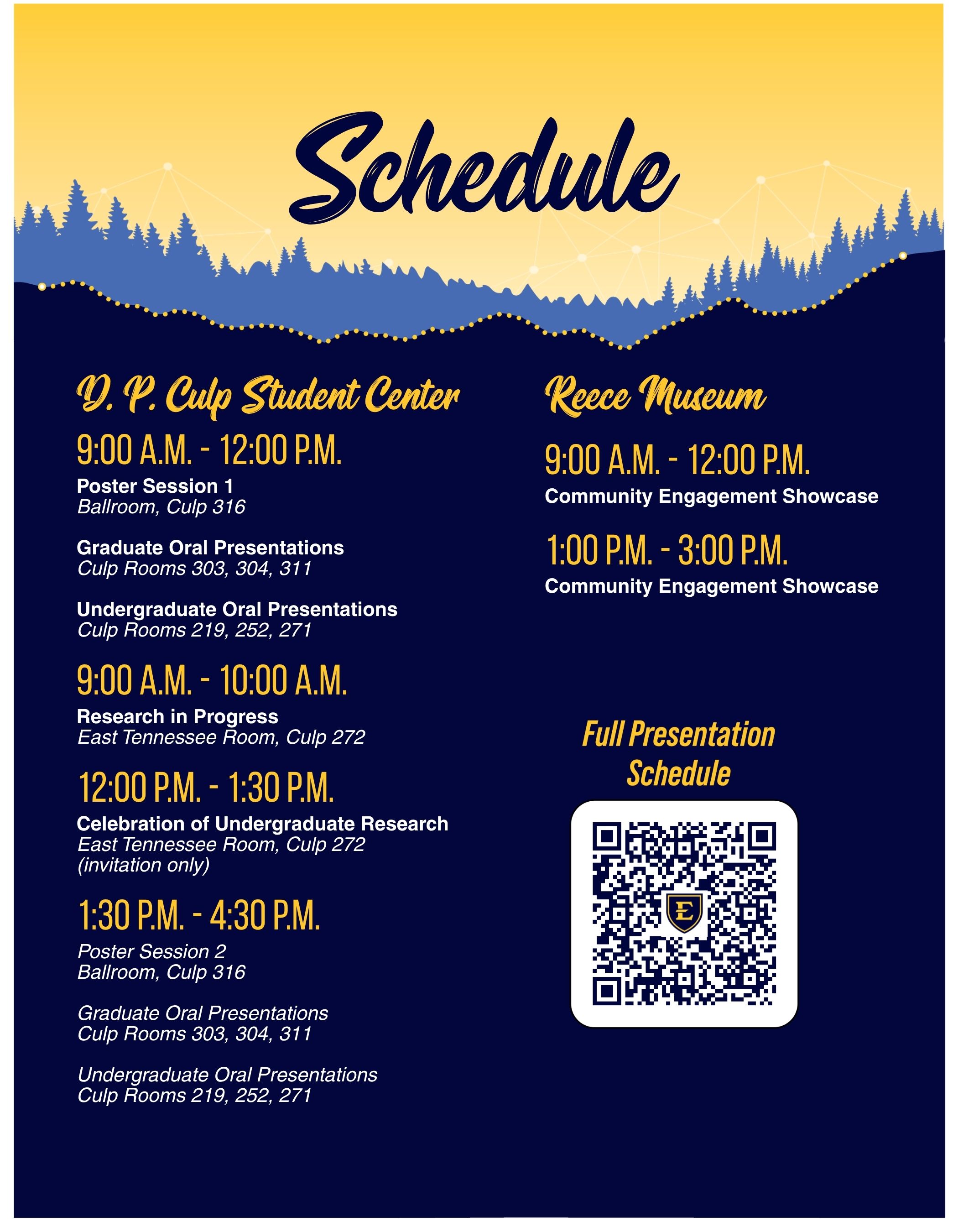 Schedule

D. P. Culp Student Center

9:00 A.M. - 12:00 P.M.

Poster Session 1
Ballroom, Culp 316

Graduate Oral Presentations
Culp Rooms 303, 304, 311

Undergraduate Oral Presentations
Culp Rooms 219, 252, 271

9:00 A.M. - 10:00 A.M.

Research in Progress
East Tennessee Room, Culp 272

12:00 P.M. - 1:30 P.M.

Celebration of Undergraduate Research
East Tennessee Room, Culp 272
(invitation only)

1:30 P.M. - 4:30 P.M.

Poster Session 2
Ballroom, Culp 316

Graduate Oral Presentations
Culp Rooms 303, 304, 311

Undergraduate Oral Presentations
Culp Rooms 219, 252, 271

Reece Museum

9:00 A.M. - 12:00 P.M.

Community Engagement Showcase

1:00 P.M. - 3:00 P.M.

Community Engagement Showcase

Full Presentation Schedule

E